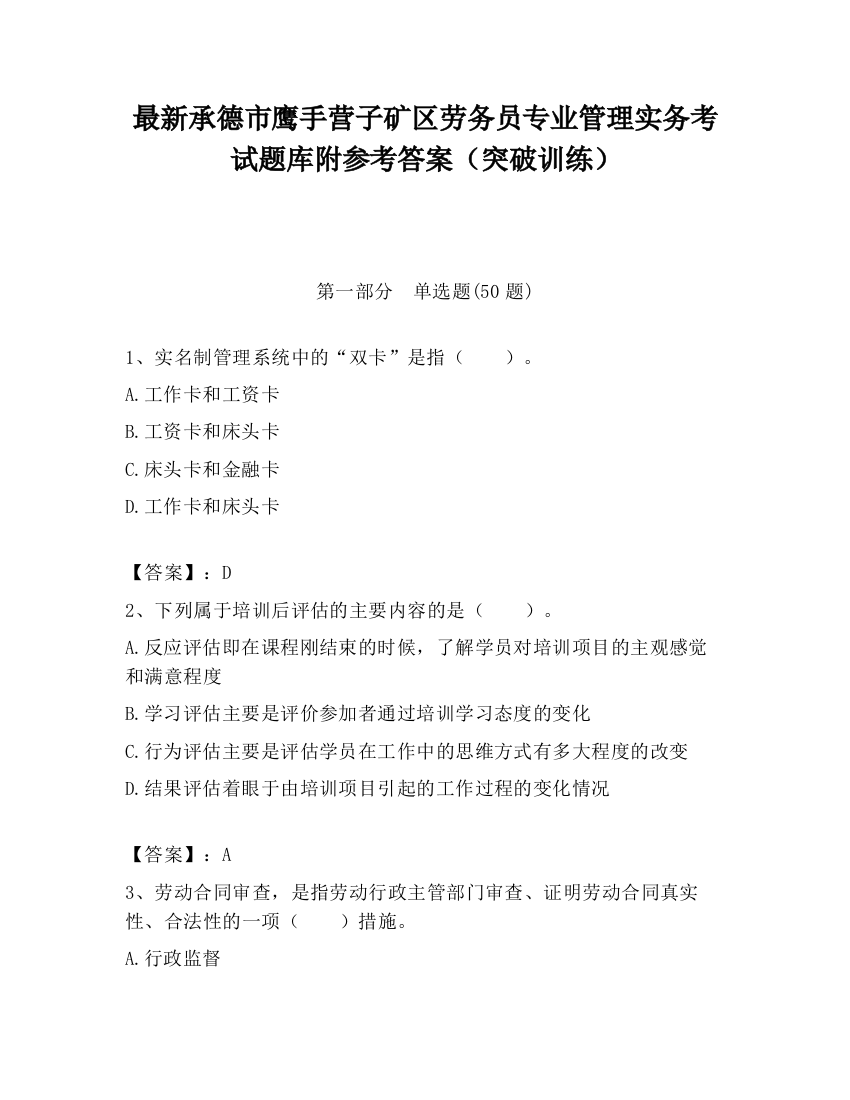 最新承德市鹰手营子矿区劳务员专业管理实务考试题库附参考答案（突破训练）

第一部分　单选题(50 题)

1、实名制管理系统中的“双卡”是指（　　）。

A.工作卡和工资卡

B.工资卡和床头卡

C.床头卡和金融卡

D.工作卡和床头卡

【答案】：D

2、下列属于培训后评估的主要内容的是（　　）。

A.反应评估即在课程刚结束的时候，了解学员对培训项目的主观感觉和满意程度

B.学习评估主要是评价参加者通过培训学习态度的变化

C.行为评估主要是评估学员在工作中的思维方式有多大程度的改变

D.结果评估着眼于由培训项目引起的工作过程的变化情况

【答案】：A

3、劳动合同审查，是指劳动行政主管部门审查、证明劳动合同真实性、合法性的一项（　　）措施。

A.行政监督